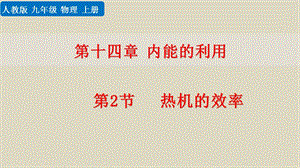 人教版 九年级 物理 上册

第十四章 内能的利用

第2节 热机的效率